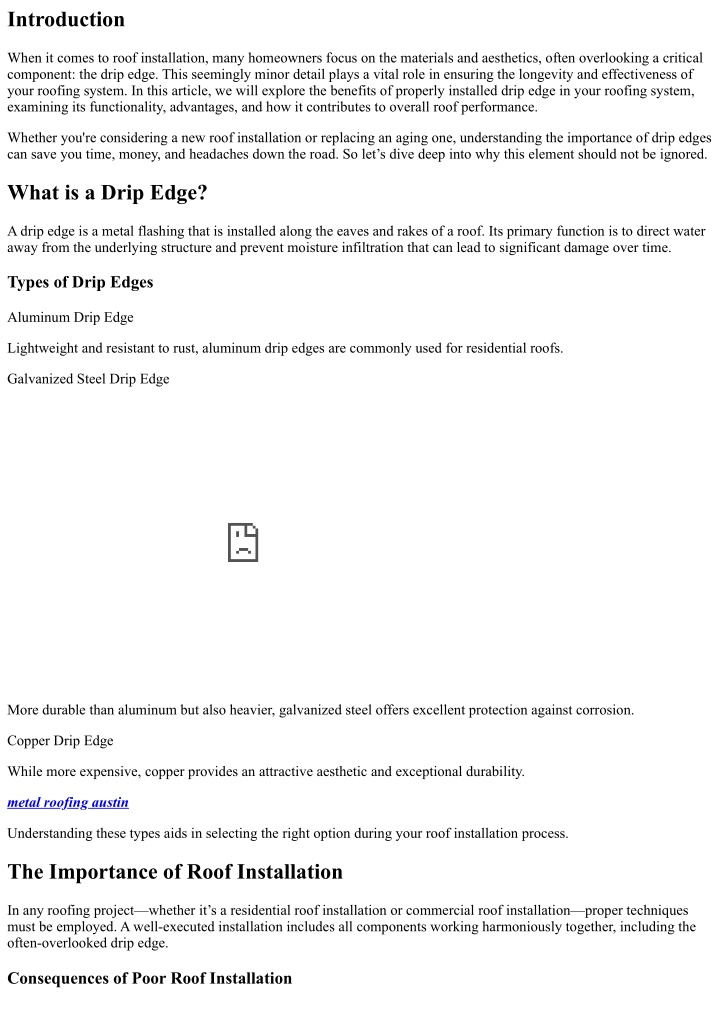 Introduction

When it comes to roof installation, many homeowners focus on the materials and aesthetics, often overlooking a critical component: the drip edge. This seemingly minor detail plays a vital role in ensuring the longevity and effectiveness of your roofing system. In this article, we will explore the benefits of properly installed drip edge in your roofing system, examining its functionality, advantages, and how it contributes to overall roof performance.

Whether you're considering a new roof installation or replacing an aging one, understanding the importance of drip edges can save you time, money, and headaches down the road. So let's dive deep into why this element should not be ignored.

What is a Drip Edge?

A drip edge is a metal flashing that is installed along the eaves and rakes of a roof. Its primary function is to direct water away from the underlying structure and prevent moisture infiltration that can lead to significant damage over time.

Types of Drip Edges

Aluminum Drip Edge

Lightweight and resistant to rust, aluminum drip edges are commonly used for residential roofs.

Galvanized Steel Drip Edge

More durable than aluminum but also heavier, galvanized steel offers excellent protection against corrosion.

Copper Drip Edge

While more expensive, copper provides an attractive aesthetic and exceptional durability.

metal roofing austin

Understanding these types aids in selecting the right option during your roof installation process.

The Importance of Roof Installation

In any roofing project—whether it's a residential roof installation or commercial roof installation—proper techniques must be employed. A well-executed installation includes all components working harmoniously together, including the often-overlooked drip edge.

Consequences of Poor Roof Installation